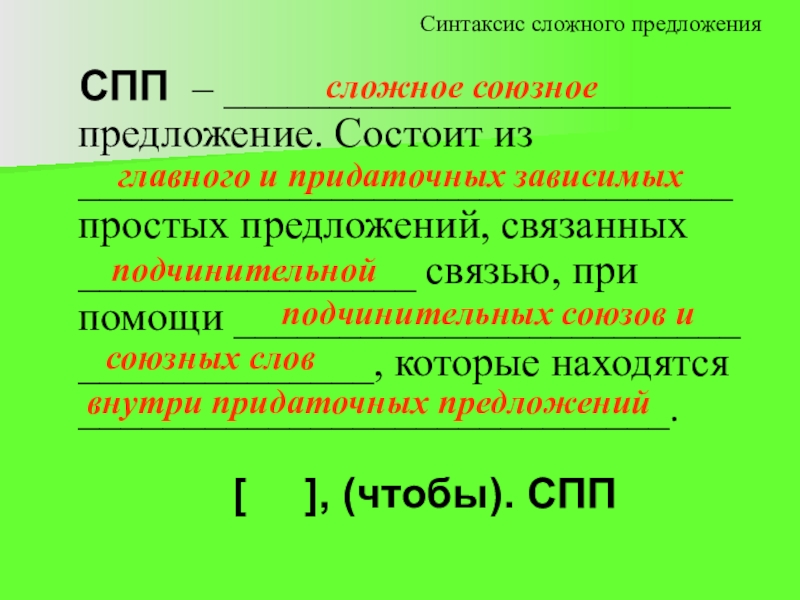 Синтаксис сложного предложения

СПП – сложное союзное предложение. Состоит из главного и придаточных зависимых простых предложений, связанных подчинительной связью, при помощи подчинительных союзов и союзных слов, которые находятся внутри придаточных предложений.

[ ], (чтобы). СПП